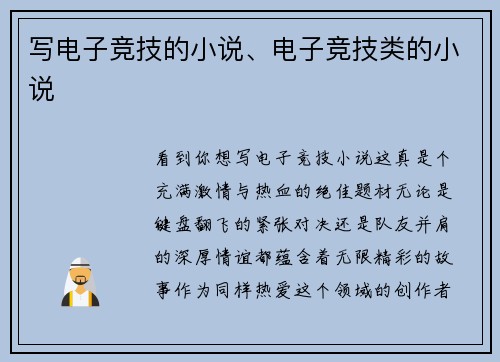 写电子竞技的小说、电子竞技类的小说

看到你想写电子竞技小说这真是个充满激情与热血的绝佳题材无论是键盘翻飞的紧张对决还是队友并肩的深厚情谊都蕴含着无限精彩的故事作为同样热爱这个领域的创作者